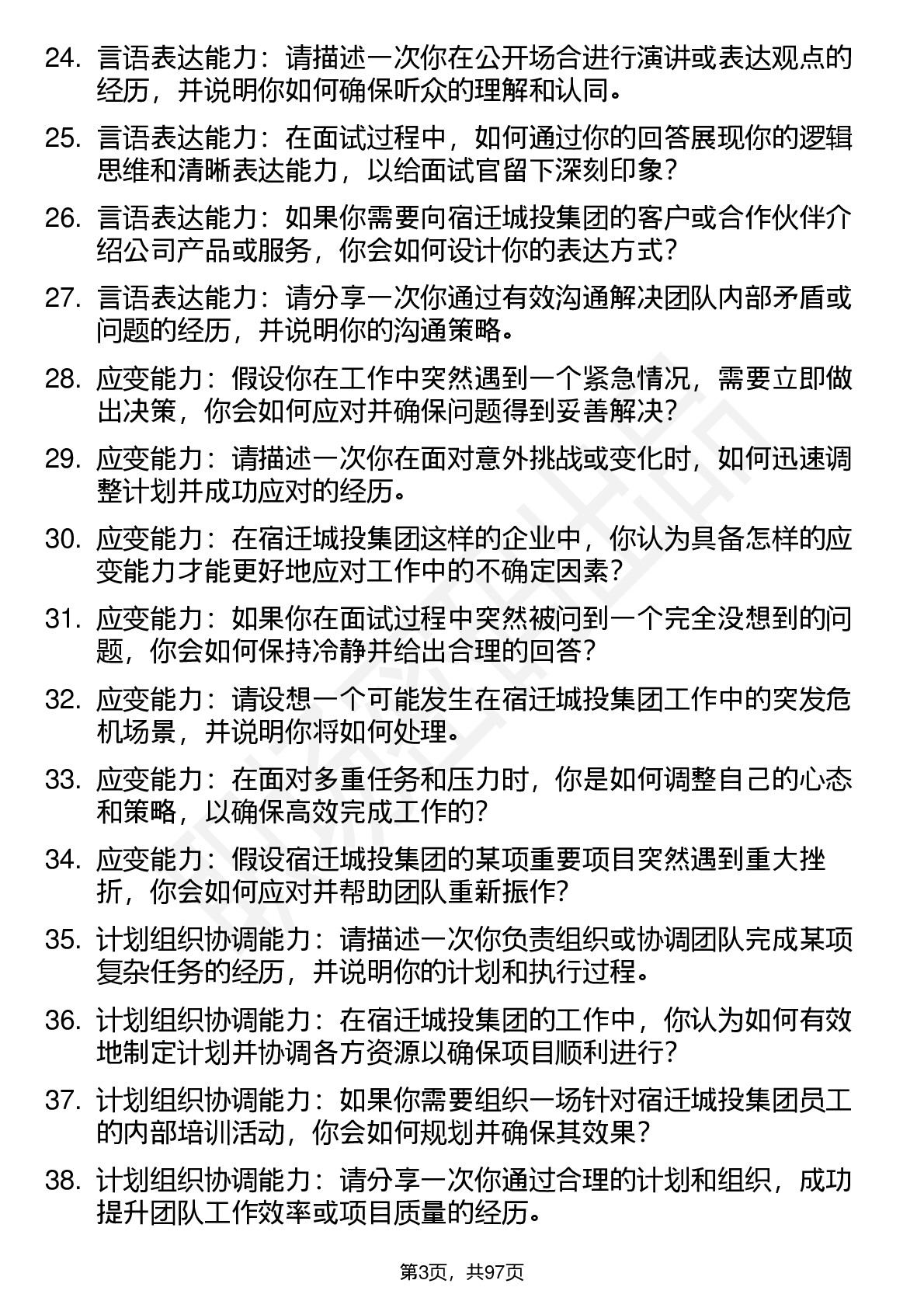 24. 言语表达能力：请描述一次你在公开场合进行演讲或表达观点的经历，并说明你如何确保听众的理解和认同。

25. 言语表达能力：在面试过程中，如何通过你的回答展现你的逻辑思维和清晰表达能力，以给面试官留下深刻印象？

26. 言语表达能力：如果你需要向宿迁城投集团的客户或合作伙伴介绍公司产品或服务，你会如何设计你的表达方式？

27. 言语表达能力：请分享一次你通过有效沟通解决团队内部矛盾或问题的经历，并说明你的沟通策略。

28. 应变能力：假设你在工作中突然遇到一个紧急情况，需要立即做出决策，你会如何应对并确保问题得到妥善解决？

29. 应变能力：请描述一次你在面对意外挑战或变化时，如何迅速调整计划并成功应对的经历。

30. 应变能力：在宿迁城投集团这样的企业中，你认为具备怎样的应变能力才能更好地应对工作中的不确定因素？

31. 应变能力：如果你在面试过程中突然被问到一个完全没想到的问题，你会如何保持冷静并给出合理的回答？

32. 应变能力：请设想一个可能发生在宿迁城投集团工作中的突发危机场景，并说明你将如何处理。

33. 应变能力：在面对多重任务和压力时，你是如何调整自己的心态和策略，以确保高效完成工作的？

34. 应变能力：假设宿迁城投集团的某项重要项目突然遇到重大挫折，你会如何应对并帮助团队重新振作？

35. 计划组织协调能力：请描述一次你负责组织或协调团队完成某项复杂任务的经历，并说明你的计划和执行过程。

36. 计划组织协调能力：在宿迁城投集团的工作中，你认为如何有效地制定计划并协调各方资源以确保项目顺利进行？

37. 计划组织协调能力：如果你需要组织一场针对宿迁城投集团员工的内部培训活动，你会如何规划并确保其效果？

38. 计划组织协调能力：请分享一次你通过合理的计划和组织，成功提升团队工作效率或项目质量的经历。

第3页，共97页